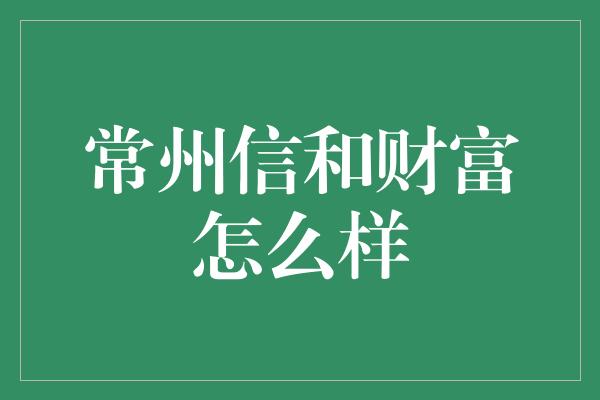 常州信和财富怎么样